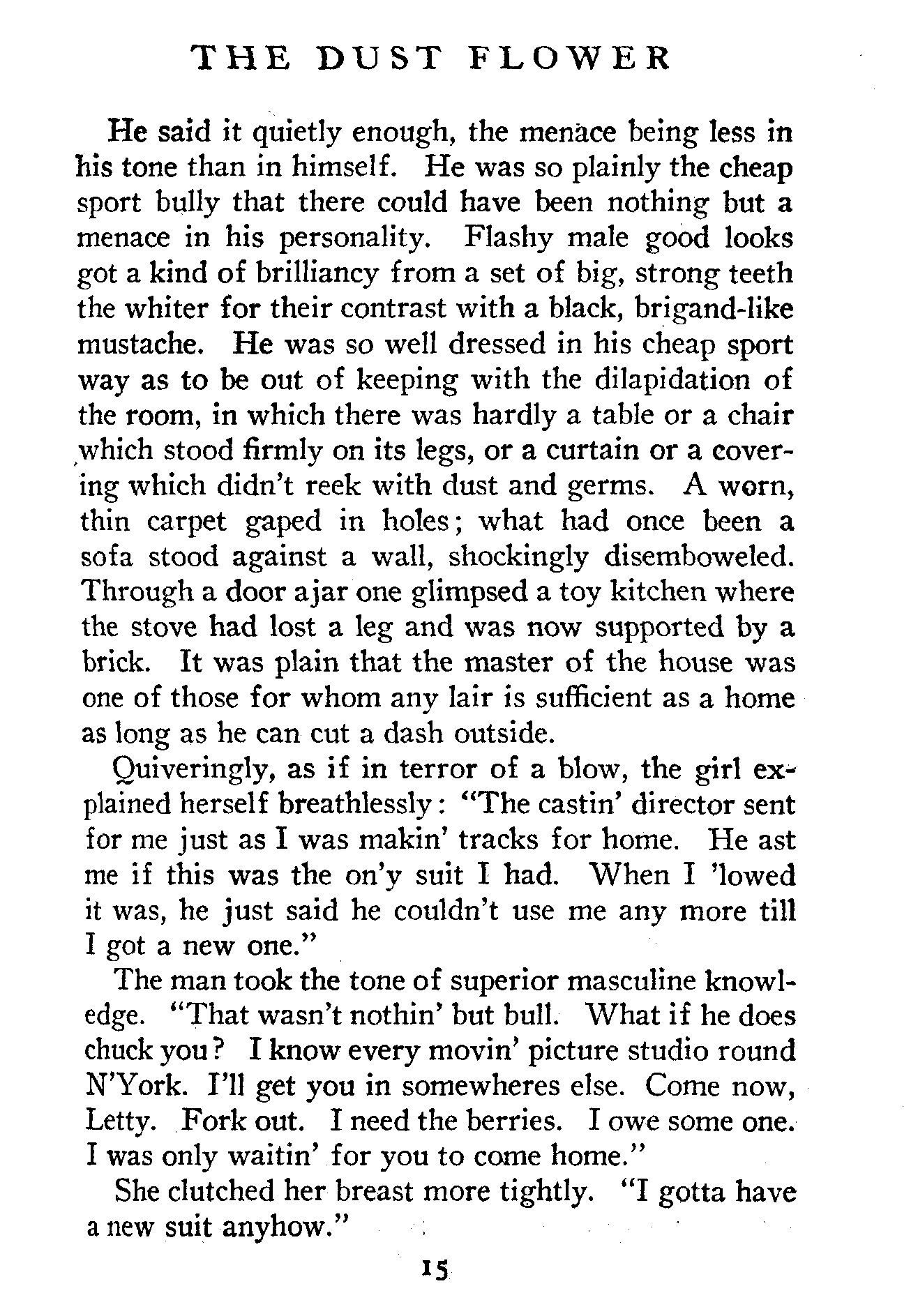 THE DUST FLOWER

He said it quietly enough, the menace being less in his tone than in himself. He was so plainly the cheap sport bully that there could have been nothing but a menace in his personality. Flashy male good looks got a kind of brilliancy from a set of big, strong teeth the whiter for their contrast with a black, brigand-like mustache. He was so well dressed in his cheap sport way as to be out of keeping with the dilapidation of the room, in which there was hardly a table or a chair which stood firmly on its legs, or a curtain or a covering which didn't reek with dust and germs. A worn, thin carpet gaped in holes; what had once been a sofa stood against a wall, shockingly disemboweled. Through a door ajar one glimpsed a toy kitchen where the stove had lost a leg and was now supported by a brick. It was plain that the master of the house was one of those for whom any lair is sufficient as a home as long as he can cut a dash outside.

Quiveringly, as if in terror of a blow, the girl explained herself breathlessly: "The castin' director sent for me just as I was makin' tracks for home. He ast me if this was the on'y suit I had. When I 'lowed it was, he just said he couldn't use me any more till I got a new one."

The man took the tone of superior masculine knowledge. "That wasn't nothin' but bull. What if he does chuck you? I know every movin' picture studio round N'York. I'll get you in somewheres else. Come now, Letty. Fork out. I need the berries. I owe some one. I was only waitin' for you to come home."

She clutched her breast more tightly. "I gotta have a new suit anyhow."

15